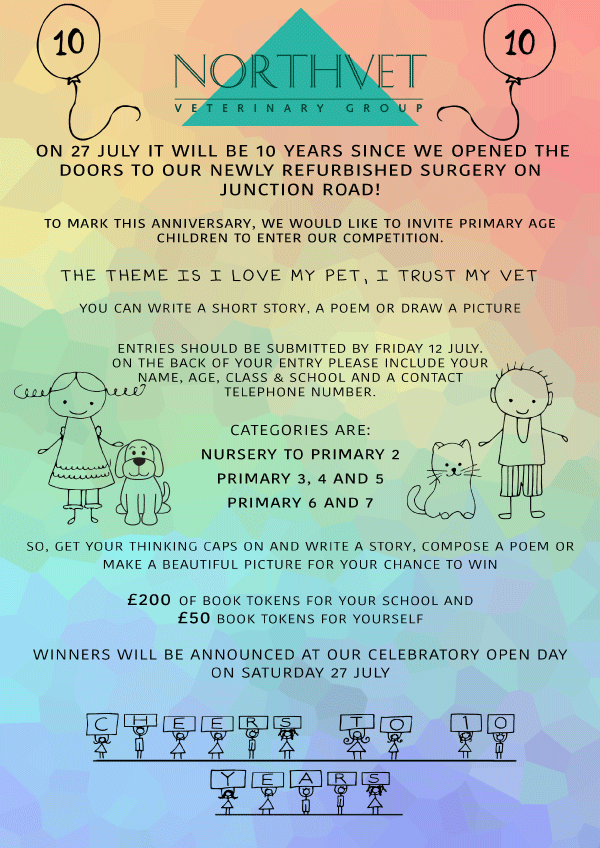 10

NORTHVET
VETERINARY GROUP

10

ON 27 JULY IT WILL BE 10 YEARS SINCE WE OPENED THE DOORS TO OUR NEWLY REFURBISHED SURGERY ON JUNCTION ROAD!

TO MARK THIS ANNIVERSARY, WE WOULD LIKE TO INVITE PRIMARY AGE CHILDREN TO ENTER OUR COMPETITION.

THE THEME IS I LOVE MY PET, I TRUST MY VET

YOU CAN WRITE A SHORT STORY, A POEM OR DRAW A PICTURE

ENTRIES SHOULD BE SUBMITTED BY FRIDAY 12 JULY. ON THE BACK OF YOUR ENTRY PLEASE INCLUDE YOUR NAME, AGE, CLASS & SCHOOL AND A CONTACT TELEPHONE NUMBER.

CATEGORIES ARE:
NURSERY TO PRIMARY 2
PRIMARY 3, 4 AND 5
PRIMARY 6 AND 7

SO, GET YOUR THINKING CAPS ON AND WRITE A STORY, COMPOSE A POEM OR MAKE A BEAUTIFUL PICTURE FOR YOUR CHANCE TO WIN

£200 OF BOOK TOKENS FOR YOUR SCHOOL AND £50 BOOK TOKENS FOR YOURSELF

WINNERS WILL BE ANNOUNCED AT OUR CELEBRATORY OPEN DAY ON SATURDAY 27 JULY

CHEERS TO 10 YEARS